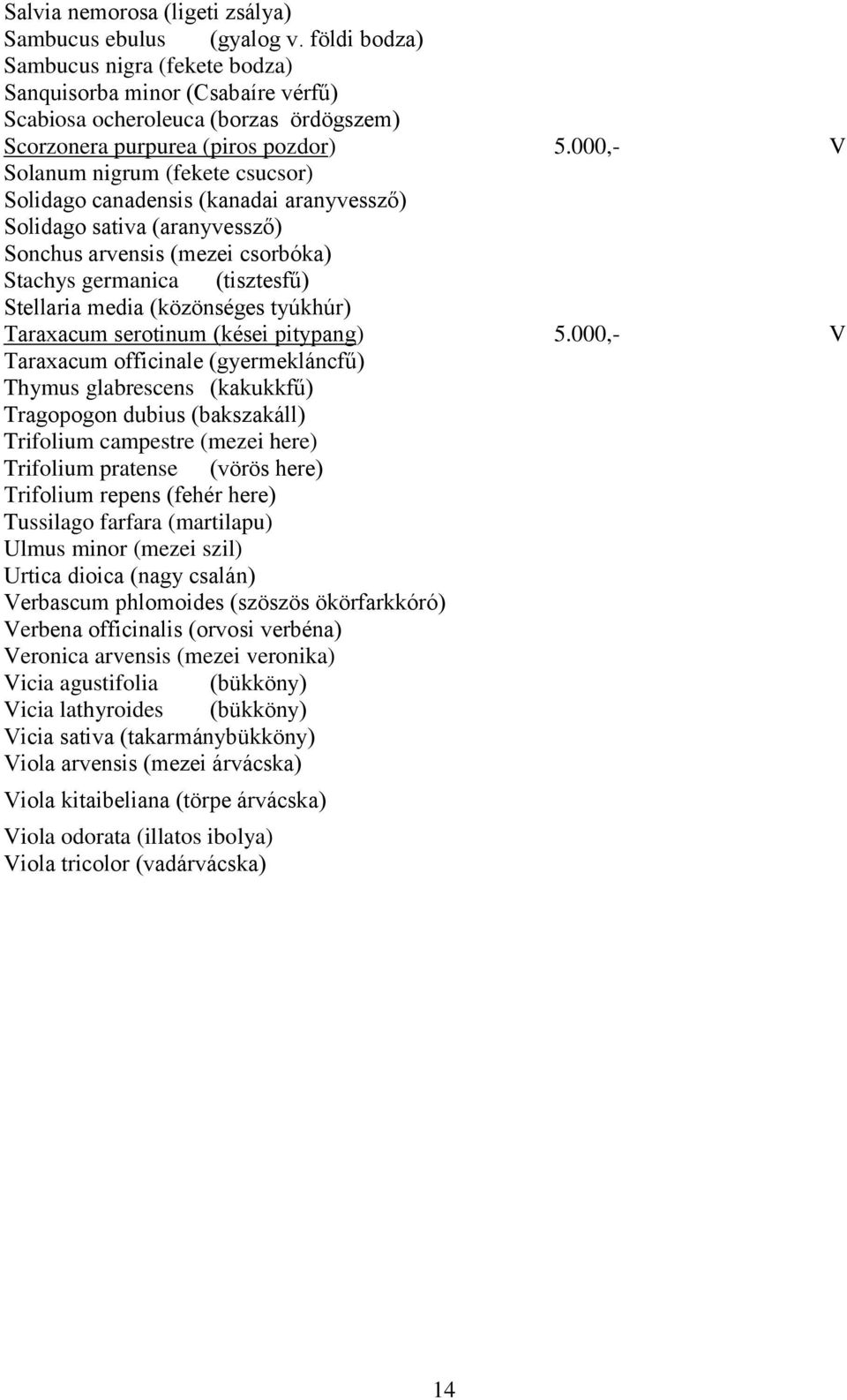 Salvia nemorosa (ligeti zsálya)
Sambucus ebulus (gyalog v. földi bodza)
Sambucus nigra (fekete bodza)
Sanquisorba minor (Csabaíre vérfű)
Scabiosa ocheroleuca (borzas ördögszem)
Scorzonera purpurea (piros pozdor) 5.000,- V
Solanum nigrum (fekete csucsor)
Solidago canadensis (kanadai aranyvessző)
Solidago sativa (aranyvessző)
Sonchus arvensis (mezei csorbóka)
Stachys germanica (tisztesfű)
Stellaria media (közönséges tyúkhúr)
Taraxacum serotinum (kései pitypang) 5.000,- V
Taraxacum officinale (gyermekláncfű)
Thymus glabrescens (kakukkfű)
Tragopogon dubius (bakszakáll)
Trifolium campestre (mezei here)
Trifolium pratense (vörös here)
Trifolium repens (fehér here)
Tussilago farfara (martilapu)
Ulmus minor (mezei szil)
Urtica dioica (nagy csalán)
Verbascum phlomoides (szöszös ökörfarkkóró)
Verbena officinalis (orvosi verbéna)
Veronica arvensis (mezei veronika)
Vicia agustifolia (bükköny)
Vicia lathyroides (bükköny)
Vicia sativa (takarmánybükköny)
Viola arvensis (mezei árvácska)
Viola kitaibeliana (törpe árvácska)
Viola odorata (illatos ibolya)
Viola tricolor (vadárvácska)

14